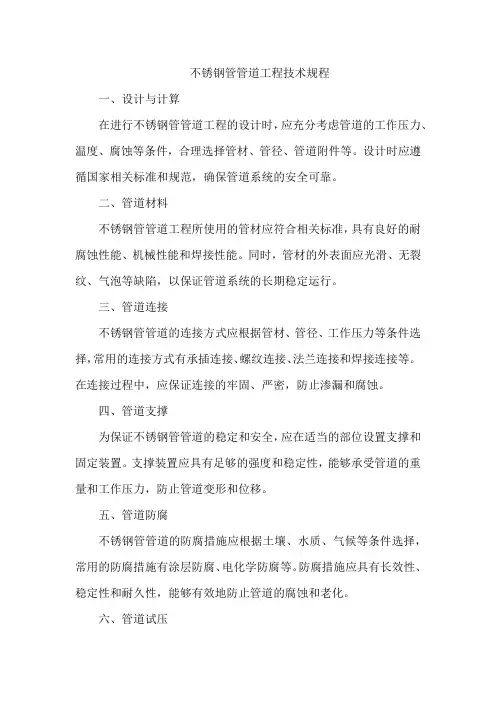 不锈钢管管道工程技术规程

一、设计与计算

在进行不锈钢管管道工程的设计时，应充分考虑管道的工作压力、温度、腐蚀等条件，合理选择管材、管径、管道附件等。设计时应遵循国家相关标准和规范，确保管道系统的安全可靠。

二、管道材料

不锈钢管管道工程所使用的管材应符合相关标准，具有良好的耐腐蚀性能、机械性能和焊接性能。同时，管材的外表面应光滑、无裂纹、气泡等缺陷，以保证管道系统的长期稳定运行。

三、管道连接

不锈钢管管道的连接方式应根据管材、管径、工作压力等条件选择，常用的连接方式有承插连接、螺纹连接、法兰连接和焊接连接等。在连接过程中，应保证连接的牢固、严密，防止渗漏和腐蚀。

四、管道支撑

为保证不锈钢管管道的稳定和安全，应在适当的部位设置支撑和固定装置。支撑装置应具有足够的强度和稳定性，能够承受管道的重量和工作压力，防止管道变形和位移。

五、管道防腐

不锈钢管管道的防腐措施应根据土壤、水质、气候等条件选择，常用的防腐措施有涂层防腐、电化学防腐等。防腐措施应具有长效性、稳定性和耐久性，能够有效地防止管道的腐蚀和老化。

六、管道试压